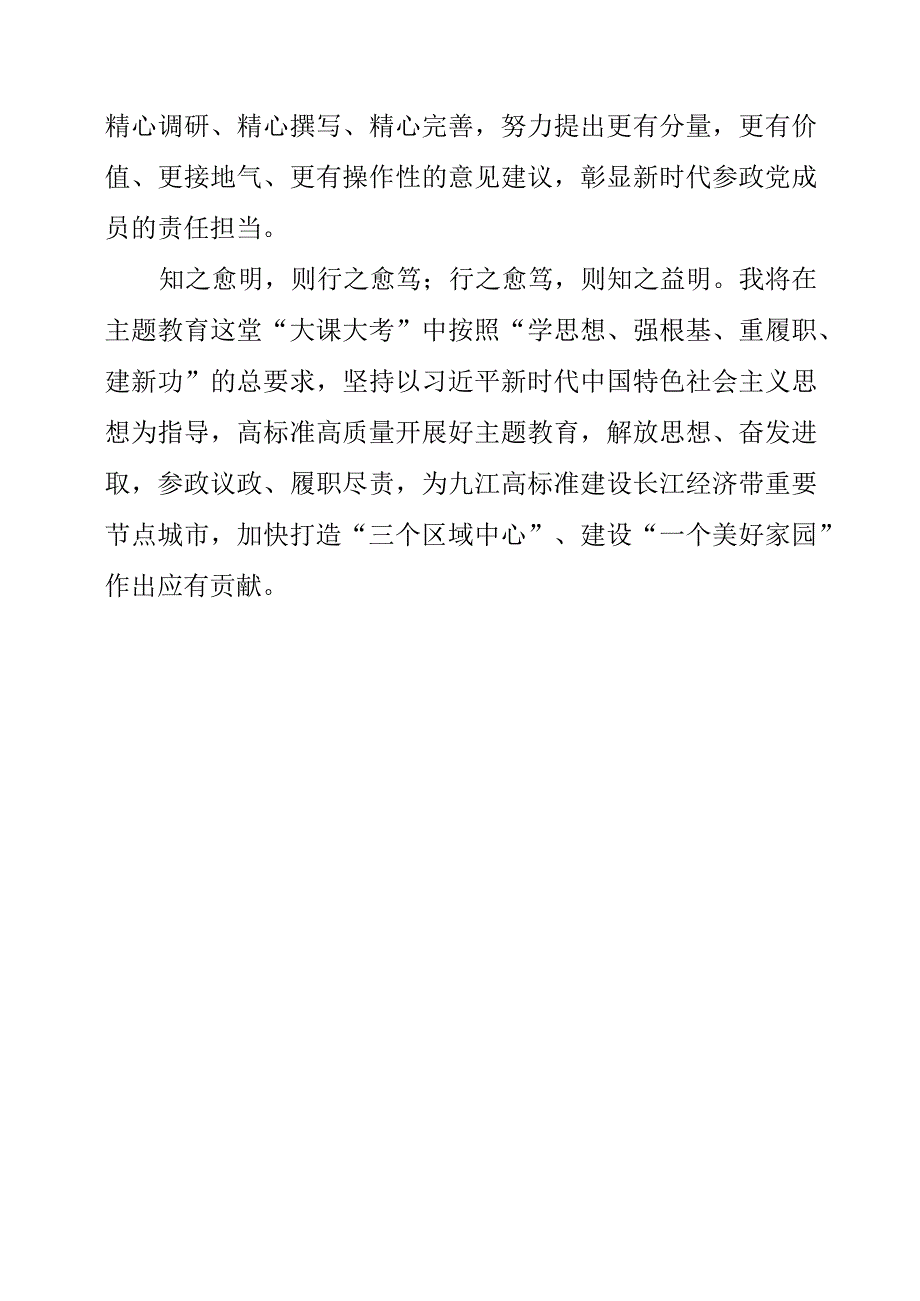 精心调研、精心撰写、精心完善，努力提出更有分量，更有价值、更接地气、更有操作性的意见建议，彰显新时代参政党成员的责任担当。

知之愈明，则行之愈笃；行之愈笃，则知之益明。我将在主题教育这堂“大课大考”中按照“学思想、强根基、重履职、建新功”的总要求，坚持以习近平新时代中国特色社会主义思想为指导，高标准高质量开展好主题教育，解放思想、奋发进取，参政议政、履职尽责，为九江高标准建设长江经济带重要节点城市，加快打造“三个区域中心”、建设“一个美好家园”作出应有贡献。